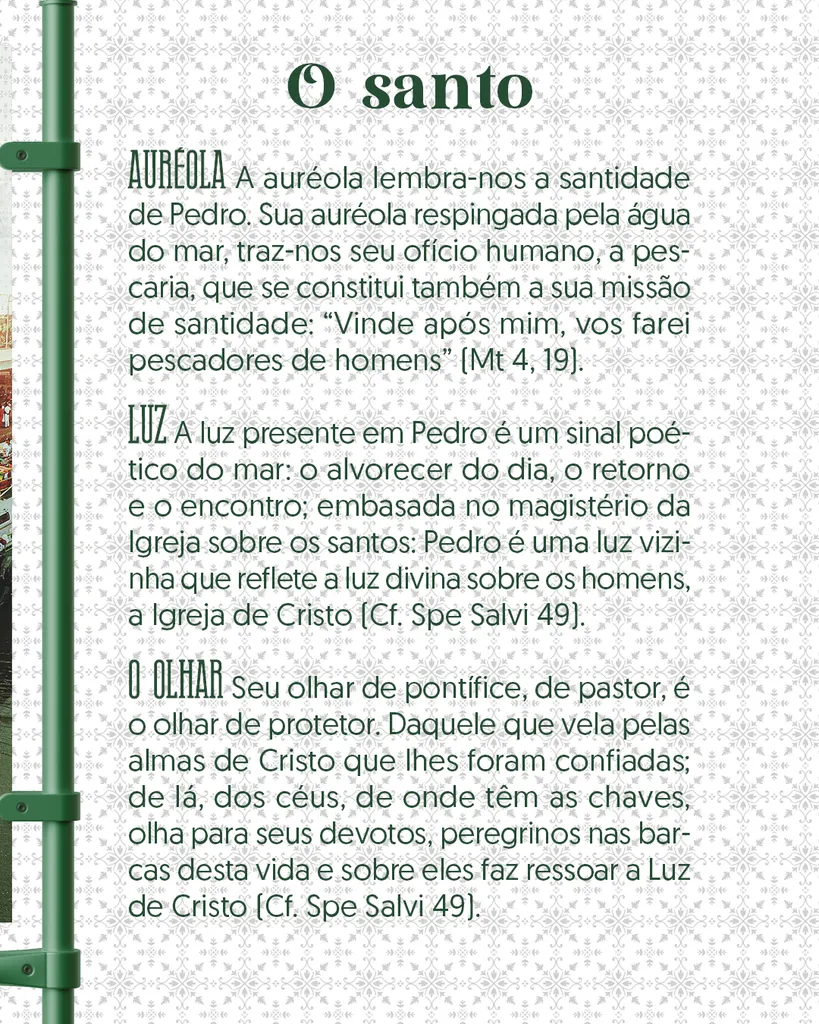 O santo

AURÉOLA A auréola lembra-nos a santidade de Pedro. Sua auréola respingada pela água do mar, traz-nos seu ofício humano, a pescaria, que se constitui também a sua missão de santidade: “Vinde após mim, vos farei pescadores de homens” (Mt 4, 19).

LUZ A luz presente em Pedro é um sinal poético do mar: o alvorecer do dia, o retorno e o encontro; embasada no magistério da Igreja sobre os santos: Pedro é uma luz vizinha que reflete a luz divina sobre os homens, a Igreja de Cristo (Cf. Spe Salvi 49).

O OLHAR Seu olhar de pontífice, de pastor, é o olhar de protetor. Daquele que vela pelas almas de Cristo que lhes foram confiadas; de lá, dos céus, de onde têm as chaves, olha para seus devotos, peregrinos nas barcas desta vida e sobre eles faz ressoar a Luz de Cristo (Cf. Spe Salvi 49).